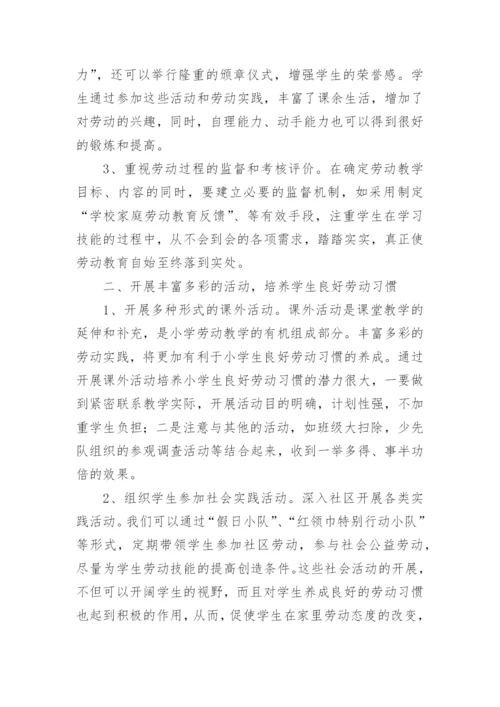 力”，还可以举行隆重的颁章仪式，增强学生的荣誉感。学生通过参加这些活动和劳动实践，丰富了课余生活，增加了对劳动的兴趣，同时，自理能力、动手能力也可以得到很好的锻炼和提高。

3、重视劳动过程的监督和考核评价。在确定劳动教学目标、内容的同时，要建立必要的监督机制，如采用制定“学校家庭劳动教育反馈”、等有效手段，注重学生在学习技能的过程中，从不会到会的各项需求，踏踏实实，真正使劳动教育自始至终落到实处。

二、开展丰富多彩的活动，培养学生良好劳动习惯

1、开展多种形式的课外活动。课外活动是课堂教学的延伸和补充，是小学劳动教学的有机组成部分。丰富多彩的劳动实践，将更加有利于小学生良好劳动习惯的养成。通过开展课外活动培养小学生良好劳动习惯的潜力很大，一要做到紧密联系教学实际，开展活动目的明确，计划性强，不加重学生负担；二是注意与其他的活动，如班级大扫除，少先队组织的参观调查活动等结合起来，收到一举多得、事半功倍的效果。

2、组织学生参加社会实践活动。深入社区开展各类实践活动。我们可以通过“假日小队”、“红领巾特别行动小队”等形式，定期带领学生参加社区劳动，参与社会公益劳动，尽量为学生劳动技能的提高创造条件。这些社会活动的开展，不但可以开阔学生的视野，而且对学生养成良好的劳动习惯也起到积极的作用，从而，促使学生在家里劳动态度的改变，